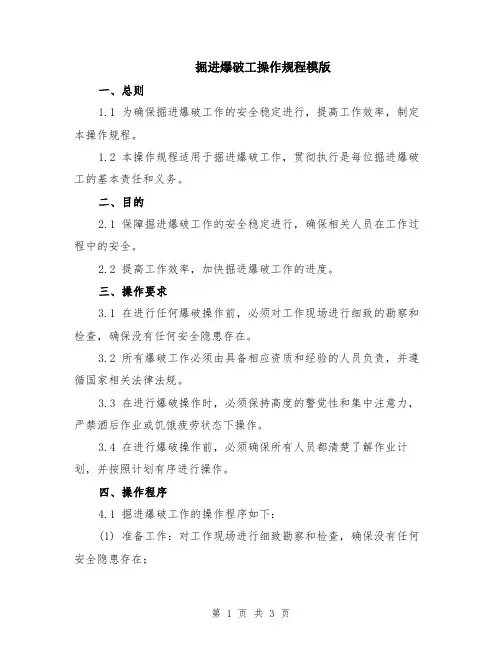 掘进爆破工操作规程模版

一、总则

1.1 为确保掘进爆破工作的安全稳定进行，提高工作效率，制定本操作规程。

1.2 本操作规程适用于掘进爆破工作，贯彻执行是每位掘进爆破工的基本责任和义务。

二、目的

2.1 保障掘进爆破工作的安全稳定进行，确保相关人员在工作过程中的安全。

2.2 提高工作效率，加快掘进爆破工作的进度。

三、操作要求

3.1 在进行任何爆破操作前，必须对工作现场进行细致的勘察和检查，确保没有任何安全隐患存在。

3.2 所有爆破工作必须由具备相应资质和经验的人员负责，并遵循国家相关法律法规。

3.3 在进行爆破操作时，必须保持高度的警觉性和集中注意力，严禁酒后作业或饥饿疲劳状态下操作。

3.4 在进行爆破操作前，必须确保所有人员都清楚了解作业计划，并按照计划有序进行操作。

四、操作程序

4.1 掘进爆破工作的操作程序如下：

(1) 准备工作：对工作现场进行细致勘察和检查，确保没有任何安全隐患存在；

第 1 页 共 3 页